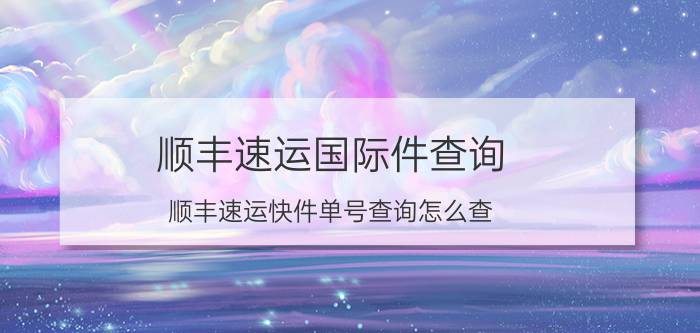 顺丰速运国际件查询

顺丰速运快件单号查询怎么查